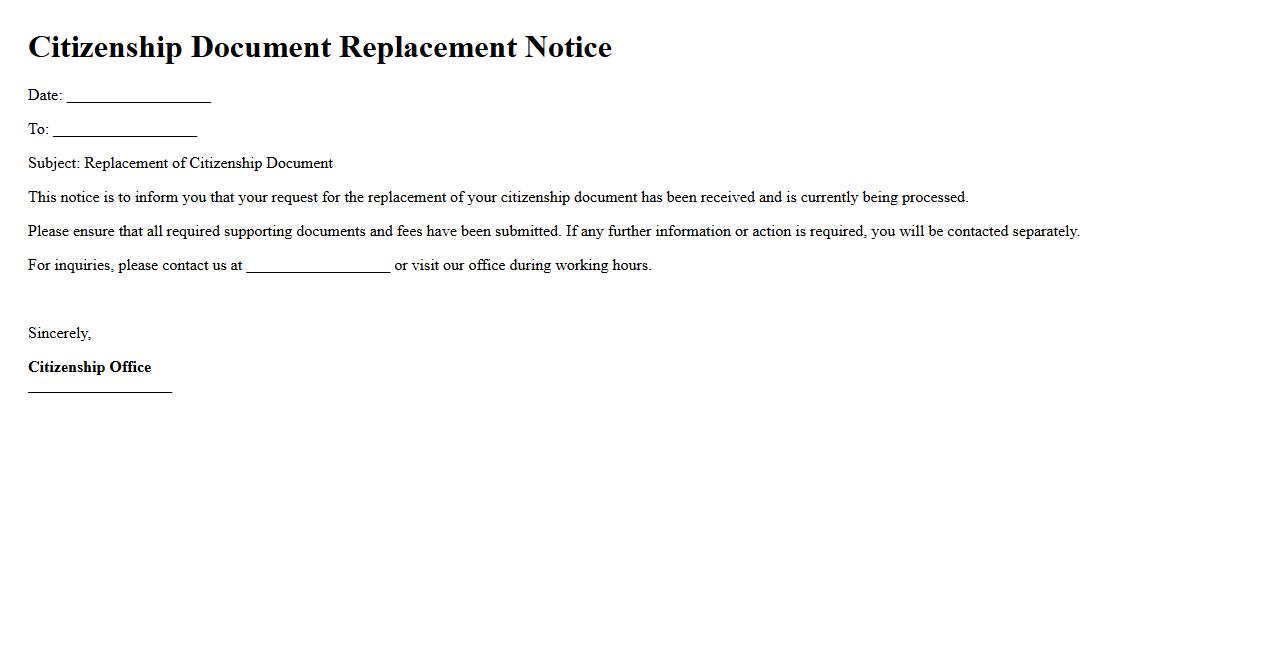 Citizenship Document Replacement Notice

Date: ____

To: ____

Subject: Replacement of Citizenship Document

This notice is to inform you that your request for the replacement of your citizenship document has been received and is currently being processed.

Please ensure that all required supporting documents and fees have been submitted. If any further information or action is required, you will be contacted separately.

For inquiries, please contact us at ____ or visit our office during working hours.

Sincerely,

Citizenship Office
____